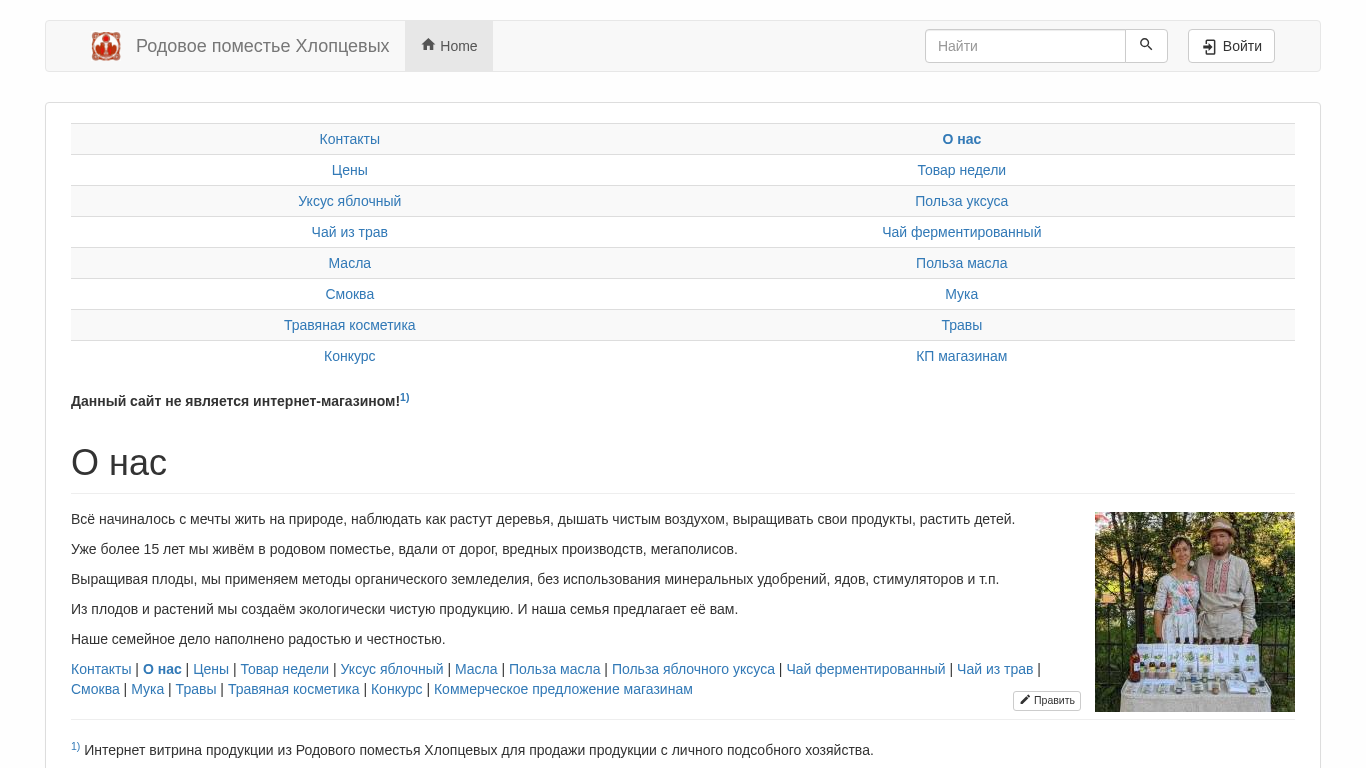 Родовое поместье Хлопцевых
Home
Найти
Войти

| Контакты | О нас |
|---|---|
| Цены | Товар недели |
| Уксус яблочный | Польза уксуса |
| Чай из трав | Чай ферментированный |
| Масла | Польза масла |
| Смоква | Мука |
| Травяная косметика | Травы |
| Конкурс | КП магазинам |

Данный сайт не является интернет-магазином!$^{1)}$

О нас

Всё начиналось с мечты жить на природе, наблюдать как растут деревья, дышать чистым воздухом, выращивать свои продукты, растить детей.

Уже более 15 лет мы живём в родовом поместье, вдали от дорог, вредных производств, мегаполисов.

Выращивая плоды, мы применяем методы органического земледелия, без использования минеральных удобрений, ядов, стимуляторов и т.п.

Из плодов и растений мы создаём экологически чистую продукцию. И наша семья предлагает её вам.

Наше семейное дело наполнено радостью и честностью.

Контакты | О нас | Цены | Товар недели | Уксус яблочный | Масла | Польза масла | Польза яблочного уксуса | Чай ферментированный | Чай из трав | Смоква | Мука | Травы | Травяная косметика | Конкурс | Коммерческое предложение магазинам

Править

$^{1)}$ Интернет витрина продукции из Родового поместья Хлопцевых для продажи продукции с личного подсобного хозяйства.